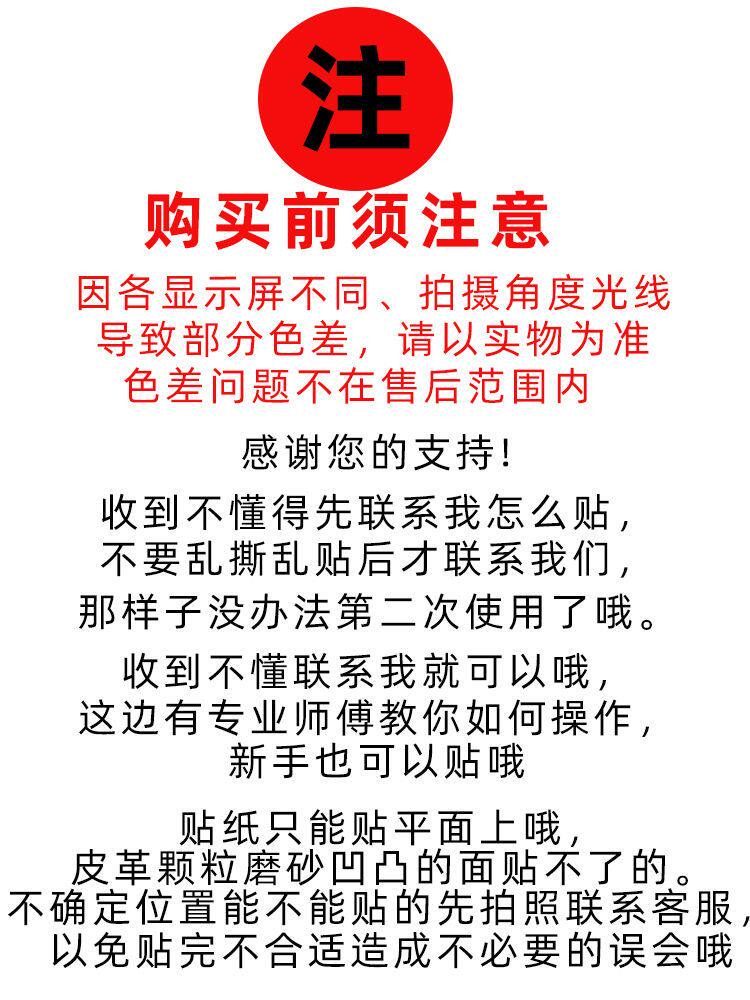 注

购买前须注意

因各显示屏不同、拍摄角度光线
导致部分色差，请以实物为准
色差问题不在售后范围内

感谢您的支持!

收到不懂得先联系我怎么贴,
不要乱撕乱贴后才联系我们,
那样子没办法第二次使用了哦。

收到不懂联系我就可以哦,
这边有专业师傅教你如何操作,
新手也可以贴哦

贴纸只能贴平面上哦,
皮革颗粒磨砂凹凸的面贴不了的。
不确定位置能不能贴的先拍照联系客服,
以免贴完不合适造成不必要的误会哦